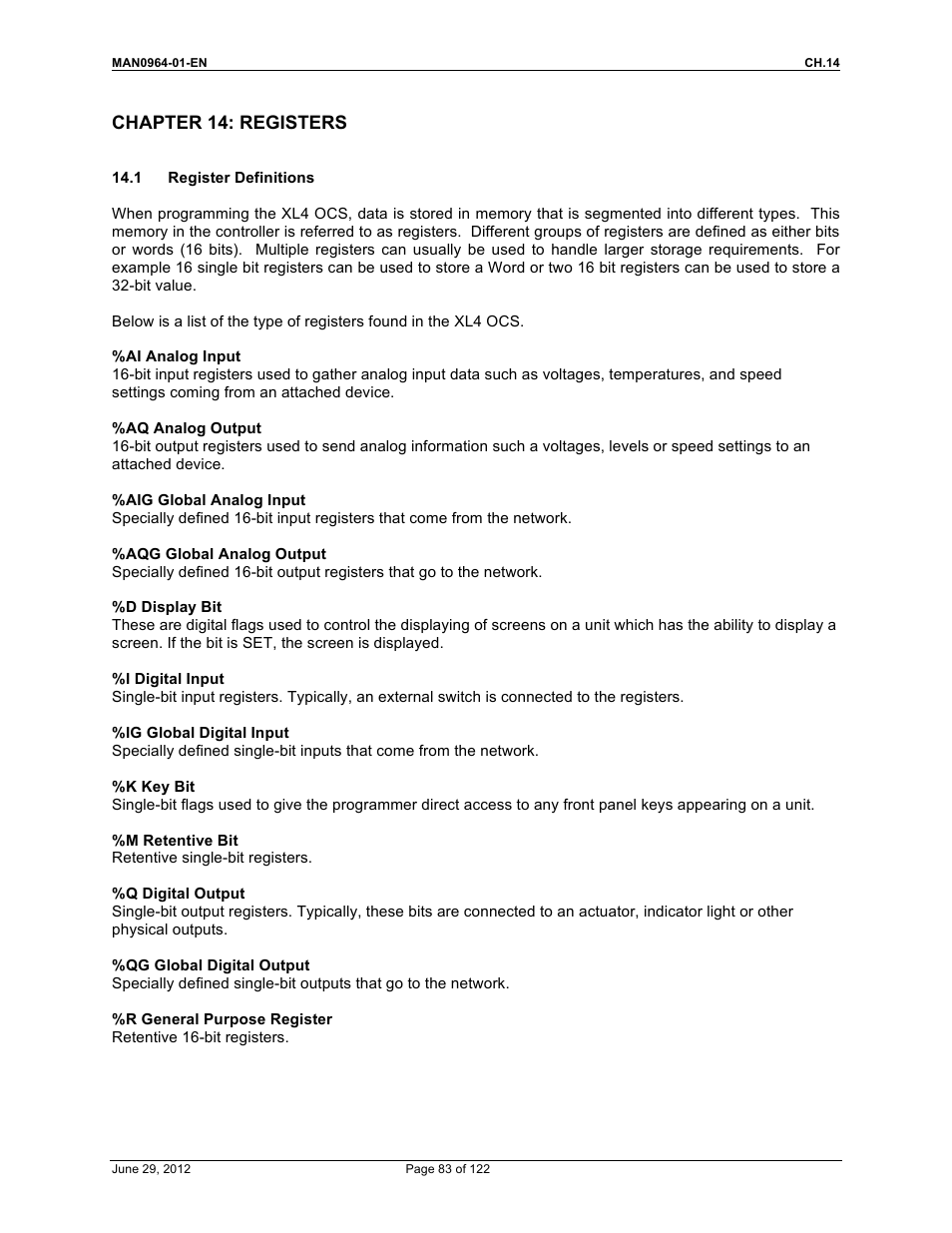 MAN0964-01-EN CH.14

CHAPTER 14: REGISTERS

14.1 Register Definitions

When programming the XL4 OCS, data is stored in memory that is segmented into different types. This memory in the controller is referred to as registers. Different groups of registers are defined as either bits or words (16 bits). Multiple registers can usually be used to handle larger storage requirements. For example 16 single bit registers can be used to store a Word or two 16 bit registers can be used to store a 32-bit value.

Below is a list of the type of registers found in the XL4 OCS.

%AI Analog Input
16-bit input registers used to gather analog input data such as voltages, temperatures, and speed settings coming from an attached device.

%AQ Analog Output
16-bit output registers used to send analog information such a voltages, levels or speed settings to an attached device.

%AIG Global Analog Input
Specially defined 16-bit input registers that come from the network.

%AQG Global Analog Output
Specially defined 16-bit output registers that go to the network.

%D Display Bit
These are digital flags used to control the displaying of screens on a unit which has the ability to display a screen. If the bit is SET, the screen is displayed.

%I Digital Input
Single-bit input registers. Typically, an external switch is connected to the registers.

%IG Global Digital Input
Specially defined single-bit inputs that come from the network.

%K Key Bit
Single-bit flags used to give the programmer direct access to any front panel keys appearing on a unit.

%M Retentive Bit
Retentive single-bit registers.

%Q Digital Output
Single-bit output registers. Typically, these bits are connected to an actuator, indicator light or other physical outputs.

%QG Global Digital Output
Specially defined single-bit outputs that go to the network.

%R General Purpose Register
Retentive 16-bit registers.

June 29, 2012 Page 83 of 122